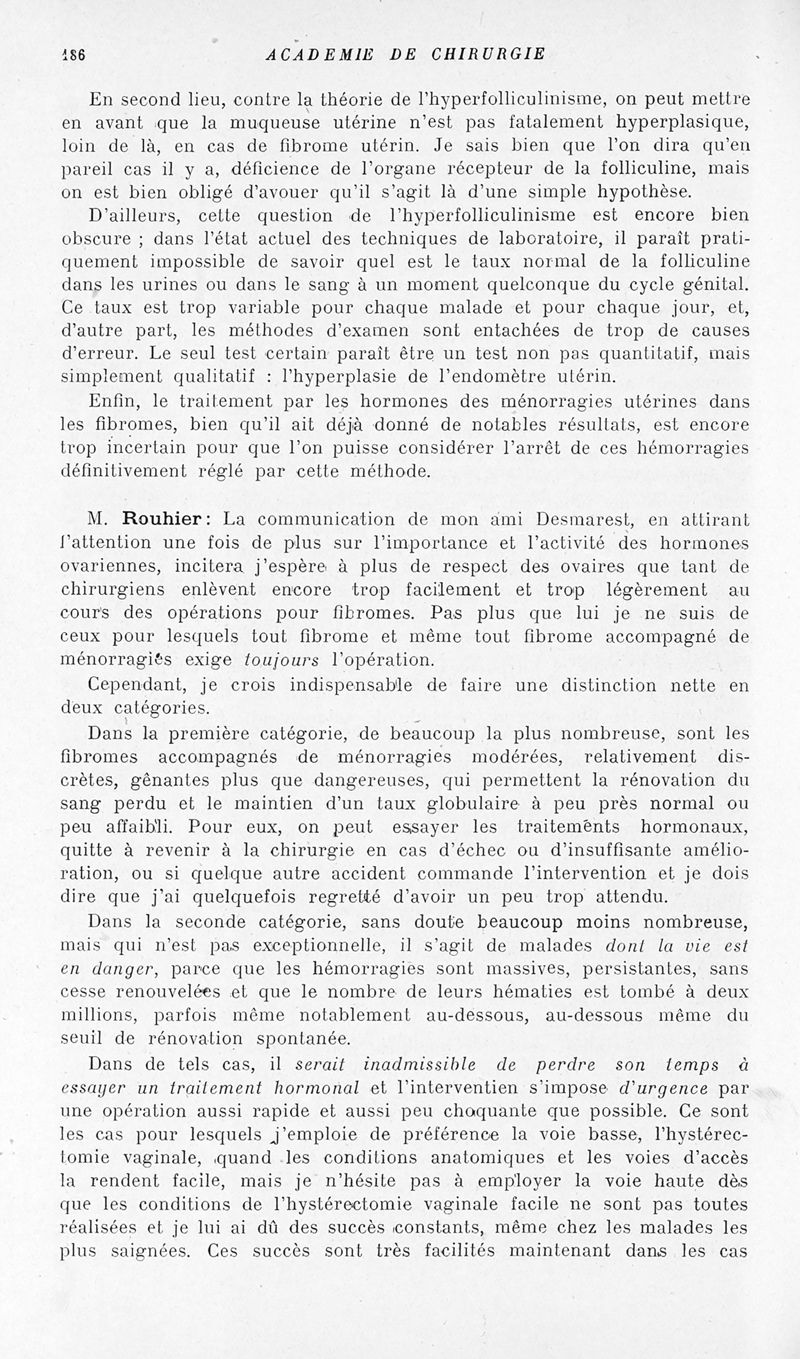 186 ACADEMIE DE CHIRURGIE

En second lieu, contre la théorie de l'hyperfolliculinisme, on peut mettre en avant que la muqueuse utérine n'est pas fatalement hyperplasique, loin de là, en cas de fibrome utérin. Je sais bien que l'on dira qu'en pareil cas il y a, déficience de l'organe récepteur de la folliculine, mais on est bien obligé d'avouer qu'il s'agit là d'une simple hypothèse.

D'ailleurs, cette question de l'hyperfolliculinisme est encore bien obscure ; dans l'état actuel des techniques de laboratoire, il paraît pratiquement impossible de savoir quel est le taux normal de la folliculine dans les urines ou dans le sang à un moment quelconque du cycle génital. Ce taux est trop variable pour chaque malade et pour chaque jour, et, d'autre part, les méthodes d'examen sont entachées de trop de causes d'erreur. Le seul test certain paraît être un test non pas quantitatif, mais simplement qualitatif : l'hyperplasie de l'endomètre utérin.

Enfin, le traitement par les hormones des ménorragies utérines dans les fibromes, bien qu'il ait déjà donné de notables résultats, est encore trop incertain pour que l'on puisse considérer l'arrêt de ces hémorragies définitivement réglé par cette méthode.

M. Rouhier: La communication de mon ami Desmarest, en attirant l'attention une fois de plus sur l'importance et l'activité des hormones ovariennes, incitera j'espère à plus de respect des ovaires que tant de chirurgiens enlèvent encore trop facilement et trop légèrement au cours des opérations pour fibromes. Pas plus que lui je ne suis de ceux pour lesquels tout fibrome et même tout fibrome accompagné de ménorragies exige toujours l'opération.

Cependant, je crois indispensable de faire une distinction nette en deux catégories.

Dans la première catégorie, de beaucoup la plus nombreuse, sont les fibromes accompagnés de ménorragies modérées, relativement discrètes, gênantes plus que dangereuses, qui permettent la rénovation du sang perdu et le maintien d'un taux globulaire à peu près normal ou peu affaibli. Pour eux, on peut essayer les traitements hormonaux, quitte à revenir à la chirurgie en cas d'échec ou d'insuffisante amélioration, ou si quelque autre accident commande l'intervention et je dois dire que j'ai quelquefois regretté d'avoir un peu trop attendu.

Dans la seconde catégorie, sans doute beaucoup moins nombreuse, mais qui n'est pas exceptionnelle, il s'agit de malades dont la vie est en danger, parce que les hémorragies sont massives, persistantes, sans cesse renouvelées et que le nombre de leurs hématies est tombé à deux millions, parfois même notablement au-dessous, au-dessous même du seuil de rénovation spontanée.

Dans de tels cas, il serait inadmissible de perdre son temps à essayer un traitement hormonal et l'interventien s'impose d'urgence par une opération aussi rapide et aussi peu choquante que possible. Ce sont les cas pour lesquels j'emploie de préférence la voie basse, l'hystérectomie vaginale, quand les conditions anatomiques et les voies d'accès la rendent facile, mais je n'hésite pas à employer la voie haute dès que les conditions de l'hystérectomie vaginale facile ne sont pas toutes réalisées et je lui ai dû des succès constants, même chez les malades les plus saignées. Ces succès sont très facilités maintenant dans les cas